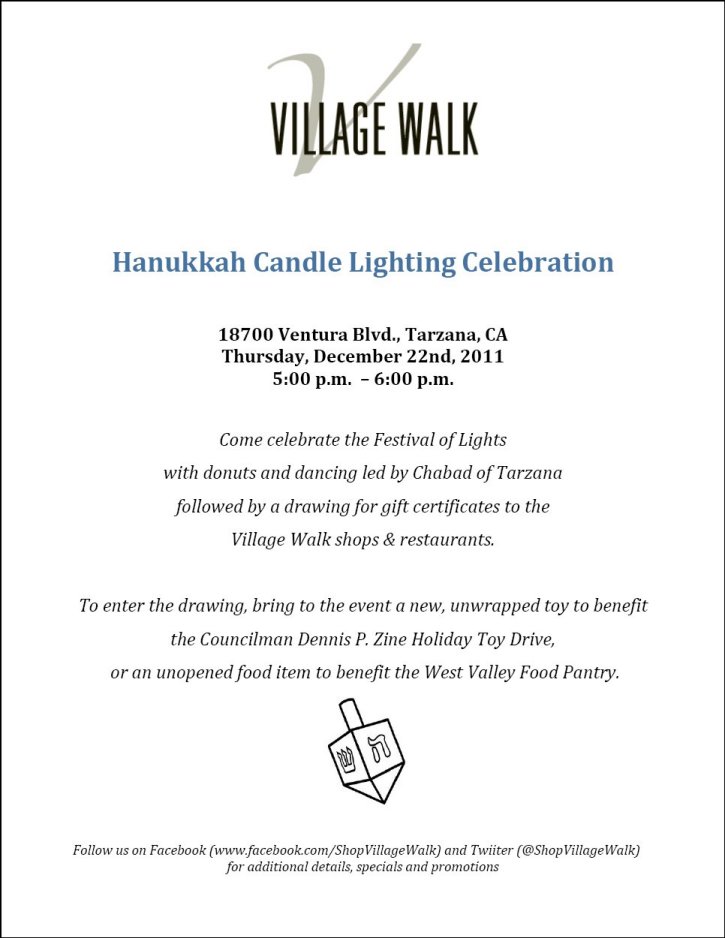 V
VILLAGE WALK

Hanukkah Candle Lighting Celebration

18700 Ventura Blvd., Tarzana, CA
Thursday, December 22nd, 2011
5:00 p.m. – 6:00 p.m.

Come celebrate the Festival of Lights with donuts and dancing led by Chabad of Tarzana followed by a drawing for gift certificates to the Village Walk shops & restaurants.

To enter the drawing, bring to the event a new, unwrapped toy to benefit the Councilman Dennis P. Zine Holiday Toy Drive, or an unopened food item to benefit the West Valley Food Pantry.

ש ה

Follow us on Facebook (www.facebook.com/ShopVillageWalk) and Twiiter (@ShopVillageWalk) for additional details, specials and promotions